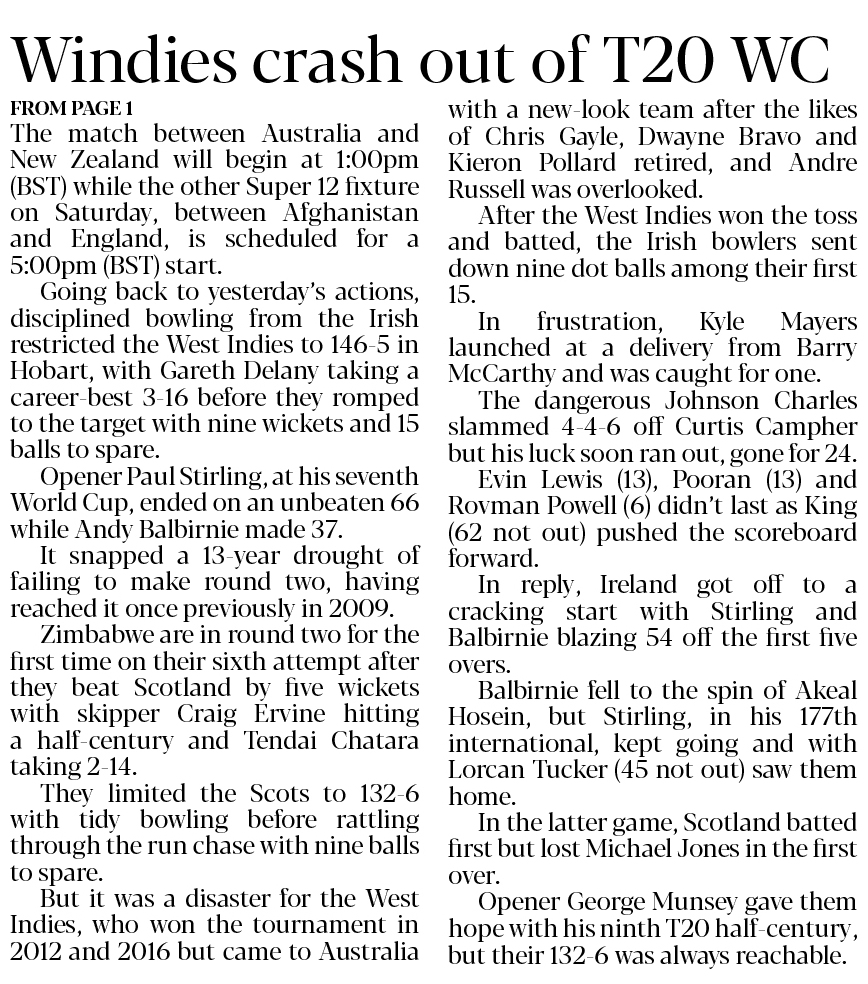 Windies crash out of T20 WC

FROM PAGE 1

The match between Australia and New Zealand will begin at 1:00pm (BST) while the other Super 12 fixture on Saturday, between Afghanistan and England, is scheduled for a 5:00pm (BST) start.

Going back to yesterday's actions, disciplined bowling from the Irish restricted the West Indies to 146-5 in Hobart, with Gareth Delany taking a career-best 3-16 before they romped to the target with nine wickets and 15 balls to spare.

Opener Paul Stirling, at his seventh World Cup, ended on an unbeaten 66 while Andy Balbirnie made 37.

It snapped a 13-year drought of failing to make round two, having reached it once previously in 2009.

Zimbabwe are in round two for the first time on their sixth attempt after they beat Scotland by five wickets with skipper Craig Ervine hitting a half-century and Tendai Chatara taking 2-14.

They limited the Scots to 132-6 with tidy bowling before rattling through the run chase with nine balls to spare.

But it was a disaster for the West Indies, who won the tournament in 2012 and 2016 but came to Australia with a new-look team after the likes of Chris Gayle, Dwayne Bravo and Kieron Pollard retired, and Andre Russell was overlooked.

After the West Indies won the toss and batted, the Irish bowlers sent down nine dot balls among their first 15.

In frustration, Kyle Mayers launched at a delivery from Barry McCarthy and was caught for one.

The dangerous Johnson Charles slammed 4-4-6 off Curtis Campher but his luck soon ran out, gone for 24.

Evin Lewis (13), Pooran (13) and Rovman Powell (6) didn't last as King (62 not out) pushed the scoreboard forward.

In reply, Ireland got off to a cracking start with Stirling and Balbirnie blazing 54 off the first five overs.

Balbirnie fell to the spin of Akeal Hosein, but Stirling, in his 177th international, kept going and with Lorcan Tucker (45 not out) saw them home.

In the latter game, Scotland batted first but lost Michael Jones in the first over.

Opener George Munsey gave them hope with his ninth T20 half-century, but their 132-6 was always reachable.